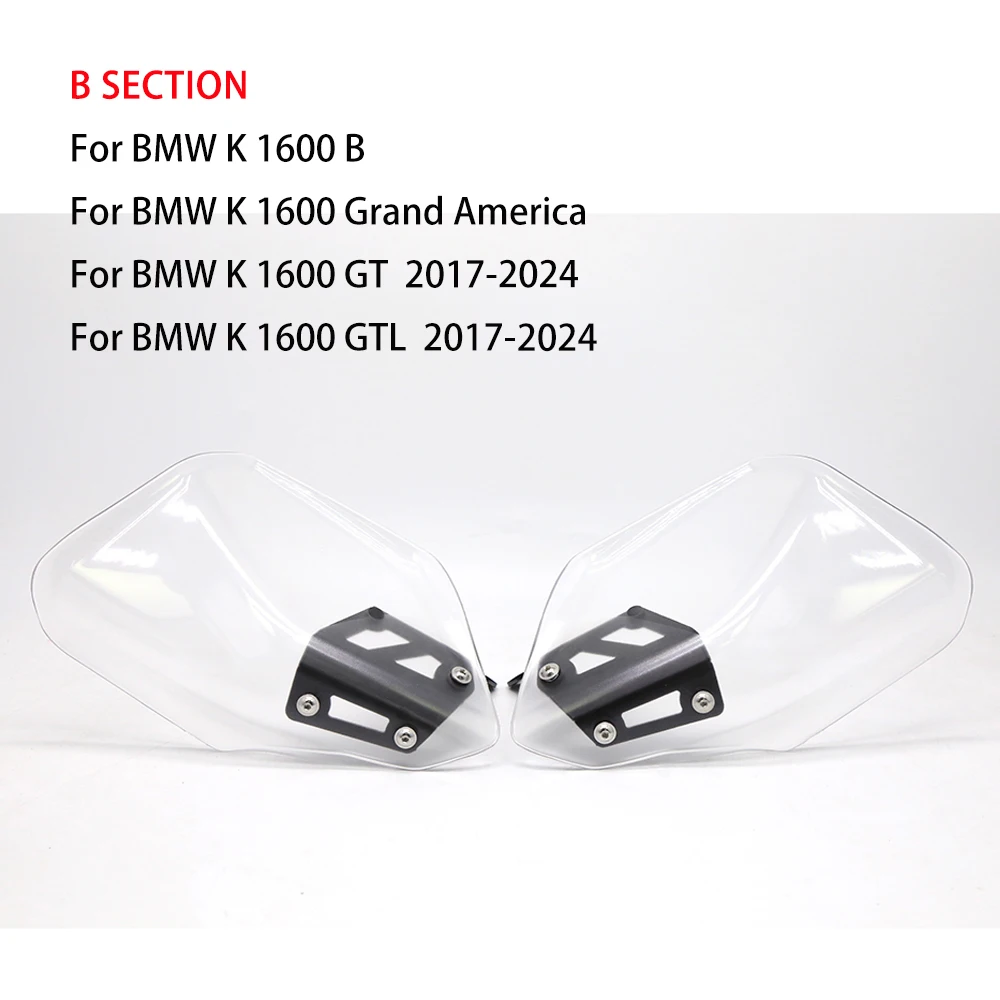 B SECTION
For BMW K 1600 B
For BMW K 1600 Grand America
For BMW K 1600 GT 2017-2024
For BMW K 1600 GTL 2017-2024